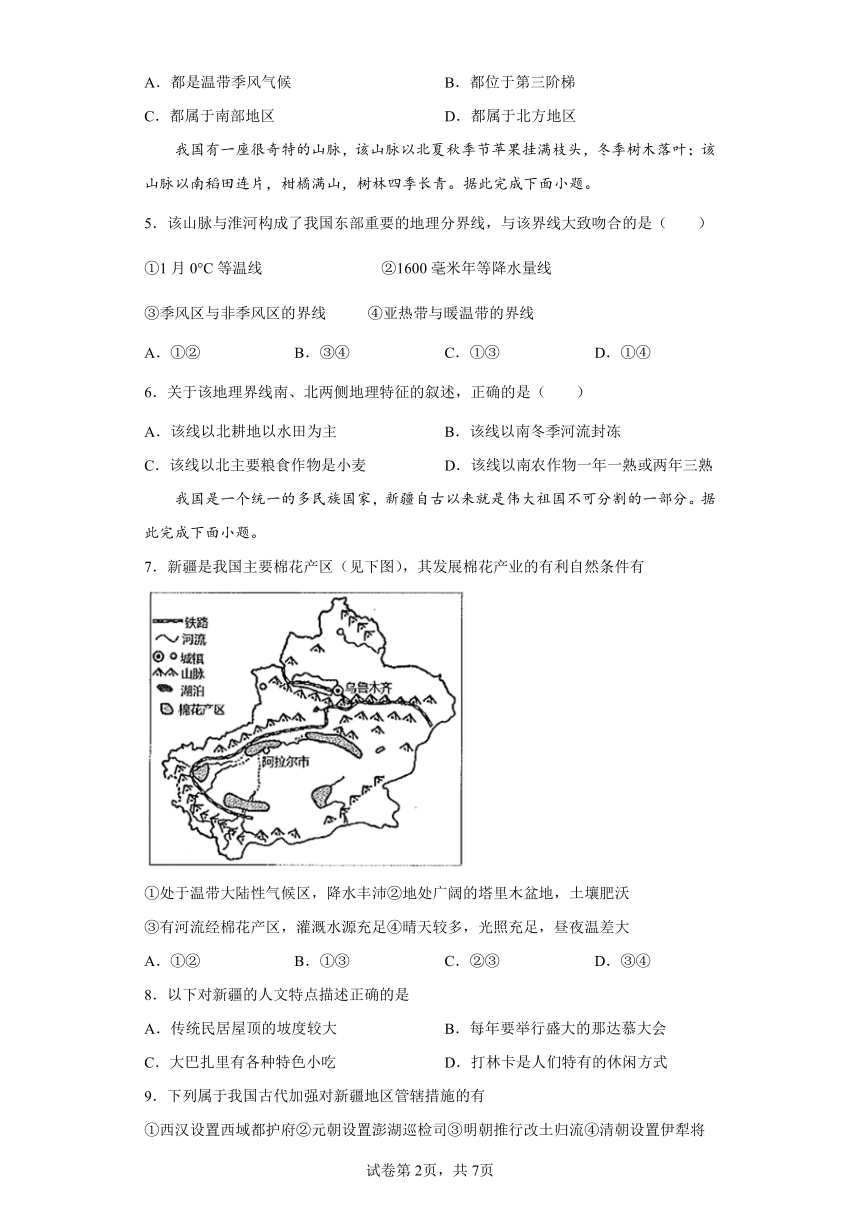 A．都是温带季风气候　　　　　　　　B．都位于第三阶梯

C．都属于南部地区　　　　　　　　　D．都属于北方地区

我国有一座很奇特的山脉，该山脉以北夏秋季节苹果挂满枝头，冬季树木落叶；该山脉以南稻田连片，柑橘满山，树林四季长青。据此完成下面小题。

5．该山脉与淮河构成了我国东部重要的地理分界线，与该界线大致吻合的是（　　）

①1月0°C等温线　　　　②1600毫米年等降水量线

③季风区与非季风区的界线　　④亚热带与暖温带的界线

A．①②　　B．③④　　C．①③　　D．①④

6．关于该地理界线南、北两侧地理特征的叙述，正确的是（　　）

A．该线以北耕地以水田为主　　　　B．该线以南冬季河流封冻

C．该线以北主要粮食作物是小麦　　D．该线以南农作物一年一熟或两年三熟

我国是一个统一的多民族国家，新疆自古以来就是伟大祖国不可分割的一部分。据此完成下面小题。

7．新疆是我国主要棉花产区（见下图），其发展棉花产业的有利自然条件有

铁路
河流
城镇
山脉
湖泊
棉花产区
乌鲁木齐
阿拉尔市

①处于温带大陆性气候区，降水丰沛②地处广阔的塔里木盆地，土壤肥沃

③有河流经棉花产区，灌溉水源充足④晴天较多，光照充足，昼夜温差大

A．①②　　B．①③　　C．②③　　D．③④

8．以下对新疆的人文特点描述正确的是

A．传统民居屋顶的坡度较大　　　　B．每年要举行盛大的那达慕大会

C．大巴扎里有各种特色小吃　　　　D．打林卡是人们特有的休闲方式

9．下列属于我国古代加强对新疆地区管辖措施的有

①西汉设置西域都护府②元朝设置澎湖巡检司③明朝推行改土归流④清朝设置伊犁将

试卷第2页，共7页